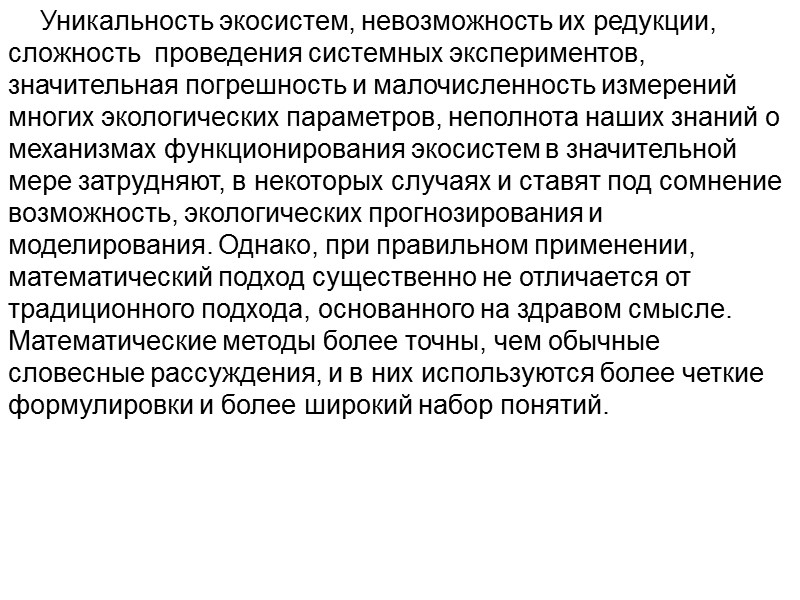 Уникальность экосистем, невозможность их редукции, сложность проведения системных экспериментов, значительная погрешность и малочисленность измерений многих экологических параметров, неполнота наших знаний о механизмах функционирования экосистем в значительной мере затрудняют, в некоторых случаях и ставят под сомнение возможность, экологических прогнозирования и моделирования. Однако, при правильном применении, математический подход существенно не отличается от традиционного подхода, основанного на здравом смысле. Математические методы более точны, чем обычные словесные рассуждения, и в них используются более четкие формулировки и более широкий набор понятий.